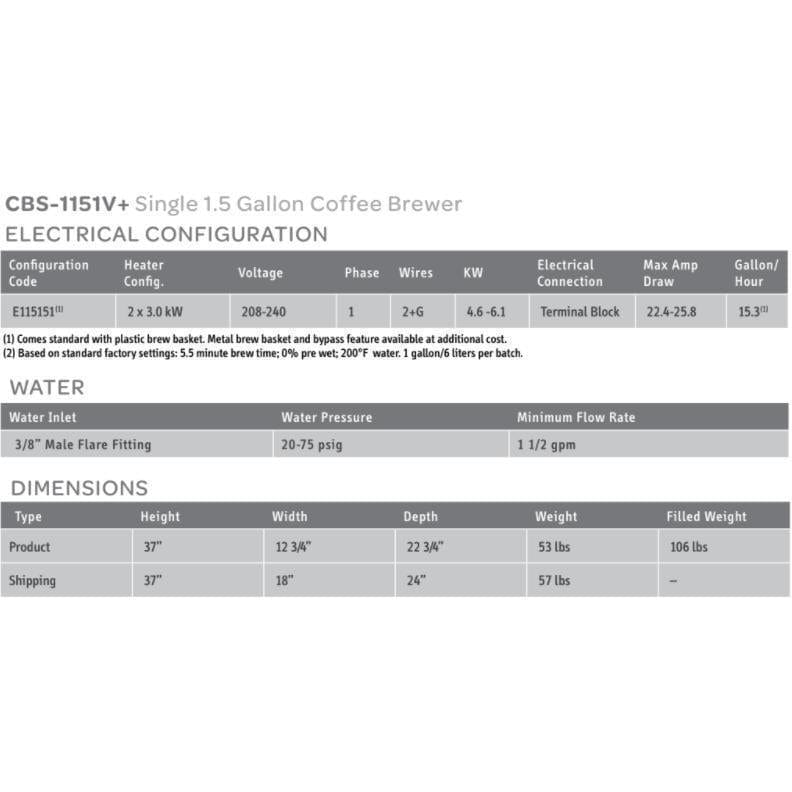 CBS-1151V+ Single 1.5 Gallon Coffee Brewer

ELECTRICAL CONFIGURATION

| Configuration Code | Heater Config. | Voltage | Phase | Wires | KW | Electrical Connection | Max Amp Draw | Gallon/ Hour |
|---|---|---|---|---|---|---|---|---|
| E115151$^{(1)}$ | 2 x 3.0 kW | 208-240 | 1 | 2+G | 4.6 -6.1 | Terminal Block | 22.4-25.8 | 15.3$^{(1)}$ |

(1) Comes standard with plastic brew basket. Metal brew basket and bypass feature available at additional cost.
(2) Based on standard factory settings: 5.5 minute brew time; 0% pre wet; 200°F water. 1 gallon/6 liters per batch.

WATER

| Water Inlet | Water Pressure | Minimum Flow Rate |
|---|---|---|
| 3/8" Male Flare Fitting | 20-75 psig | 1 1/2 gpm |

DIMENSIONS

| Type | Height | Width | Depth | Weight | Filled Weight |
|---|---|---|---|---|---|
| Product | 37" | 12 3/4" | 22 3/4" | 53 lbs | 106 lbs |
| Shipping | 37" | 18" | 24" | 57 lbs | – |